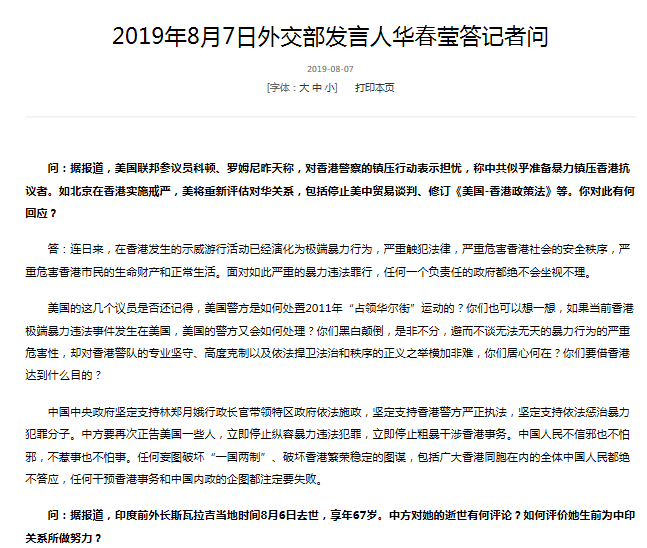 2019年8月7日外交部发言人华春莹答记者问

2019-08-07

[字体：大 中 小]　打印本页

问：据报道，美国联邦参议员科顿、罗姆尼昨天称，对香港警察的镇压行动表示担忧，称中共似乎准备暴力镇压香港抗议者。如北京在香港实施戒严，美将重新评估对华关系，包括停止美中贸易谈判、修订《美国-香港政策法》等。你对此有何回应？

答：连日来，在香港发生的示威游行活动已经演化为极端暴力行为，严重触犯法律，严重危害香港社会的安全秩序，严重危害香港市民的生命财产和正常生活。面对如此严重的暴力违法罪行，任何一个负责任的政府都绝不会坐视不理。

美国的这几个议员是否还记得，美国警方是如何处置2011年“占领华尔街”运动的？你们也可以想一想，如果当前香港极端暴力违法事件发生在美国，美国的警方又会如何处理？你们黑白颠倒，是非不分，避而不谈无法无天的暴力行为的严重危害性，却对香港警队的专业坚守、高度克制以及依法捍卫法治和秩序的正义之举横加非难，你们居心何在？你们要借香港达到什么目的？

中国中央政府坚定支持林郑月娥行政长官带领特区政府依法施政，坚定支持香港警方严正执法，坚定支持依法惩治暴力犯罪分子。中方要再次正告美国一些人，立即停止纵容暴力违法犯罪，立即停止粗暴干涉香港事务。中国人民不信邪也不怕邪，不惹事也不怕事。任何妄图破坏“一国两制”、破坏香港繁荣稳定的图谋，包括广大香港同胞在内的全体中国人民都绝不答应，任何干预香港事务和中国内政的企图都注定要失败。

问：据报道，印度前外长斯瓦拉吉当地时间8月6日去世，享年67岁。中方对她的逝世有何评论？如何评价她生前为中印关系所做努力？